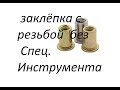 заклёпка с резьбой без Спец. Инструмента